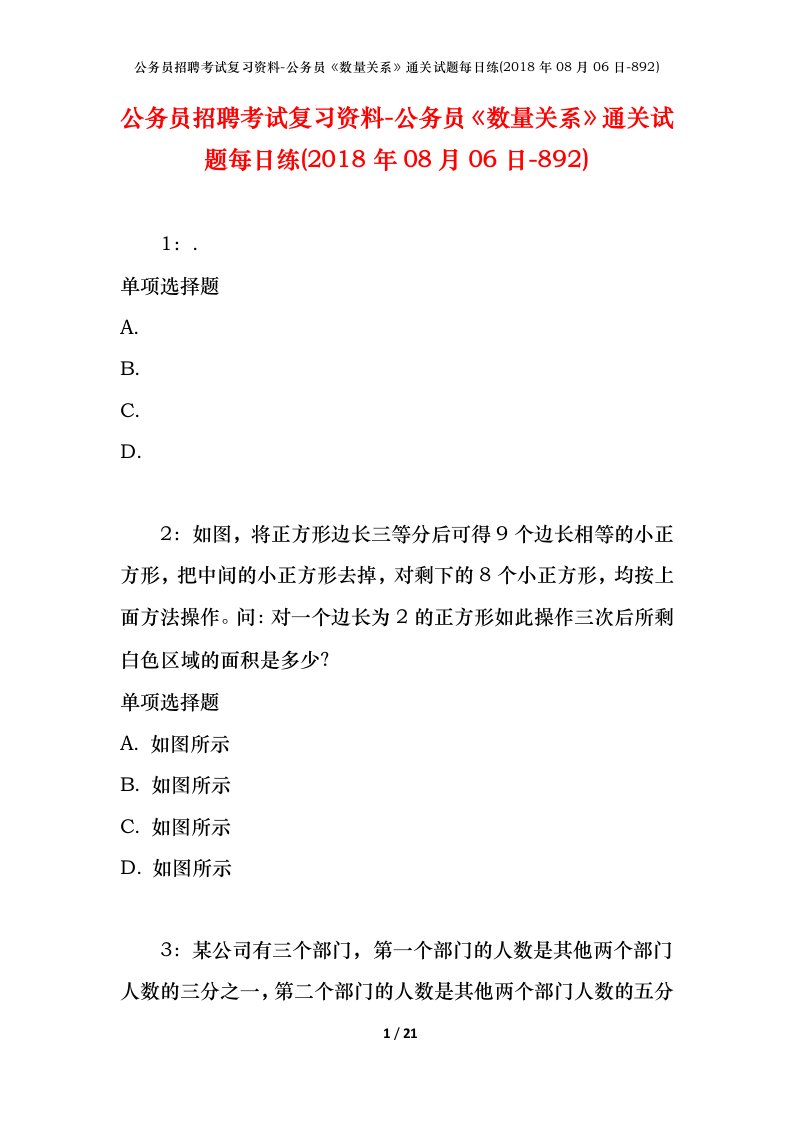 公务员招聘考试复习资料-公务员《数量关系》通关试题每日练(2018 年 08 月 06 日-892)

公务员招聘考试复习资料-公务员《数量关系》通关试题每日练(2018 年 08 月 06 日-892)

1：.

单项选择题

A.

B.

C.

D.

2：如图，将正方形边长三等分后可得 9 个边长相等的小正方形，把中间的小正方形去掉，对剩下的 8 个小正方形，均按上面方法操作。问：对一个边长为 2 的正方形如此操作三次后所剩白色区域的面积是多少?

单项选择题

A. 如图所示

B. 如图所示

C. 如图所示

D. 如图所示

3：某公司有三个部门，第一个部门的人数是其他两个部门人数的三分之一，第二个部门的人数是其他两个部门人数的五分

1 / 21